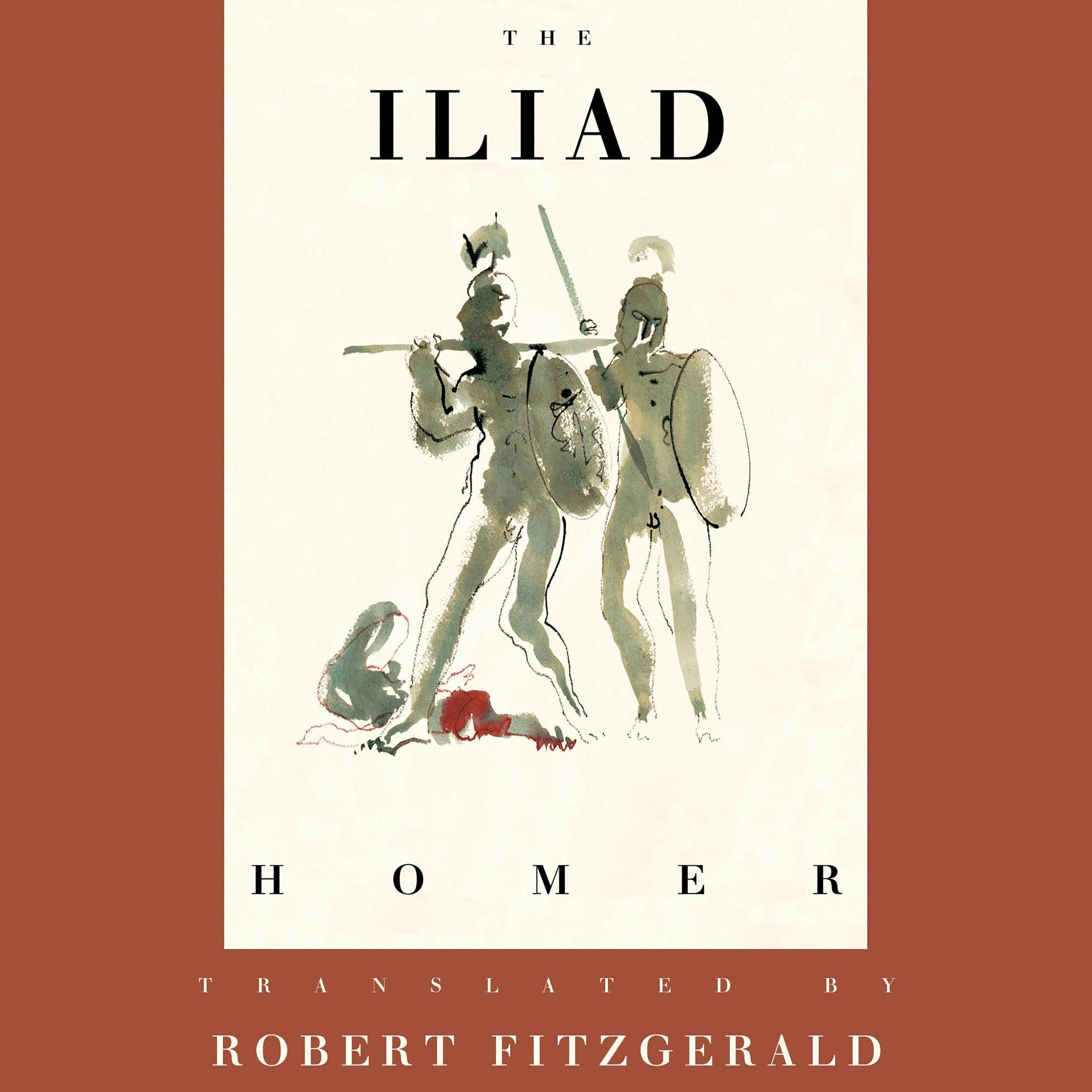 THE

ILIAD

HOMER

TRANSLATED BY

ROBERT FITZGERALD